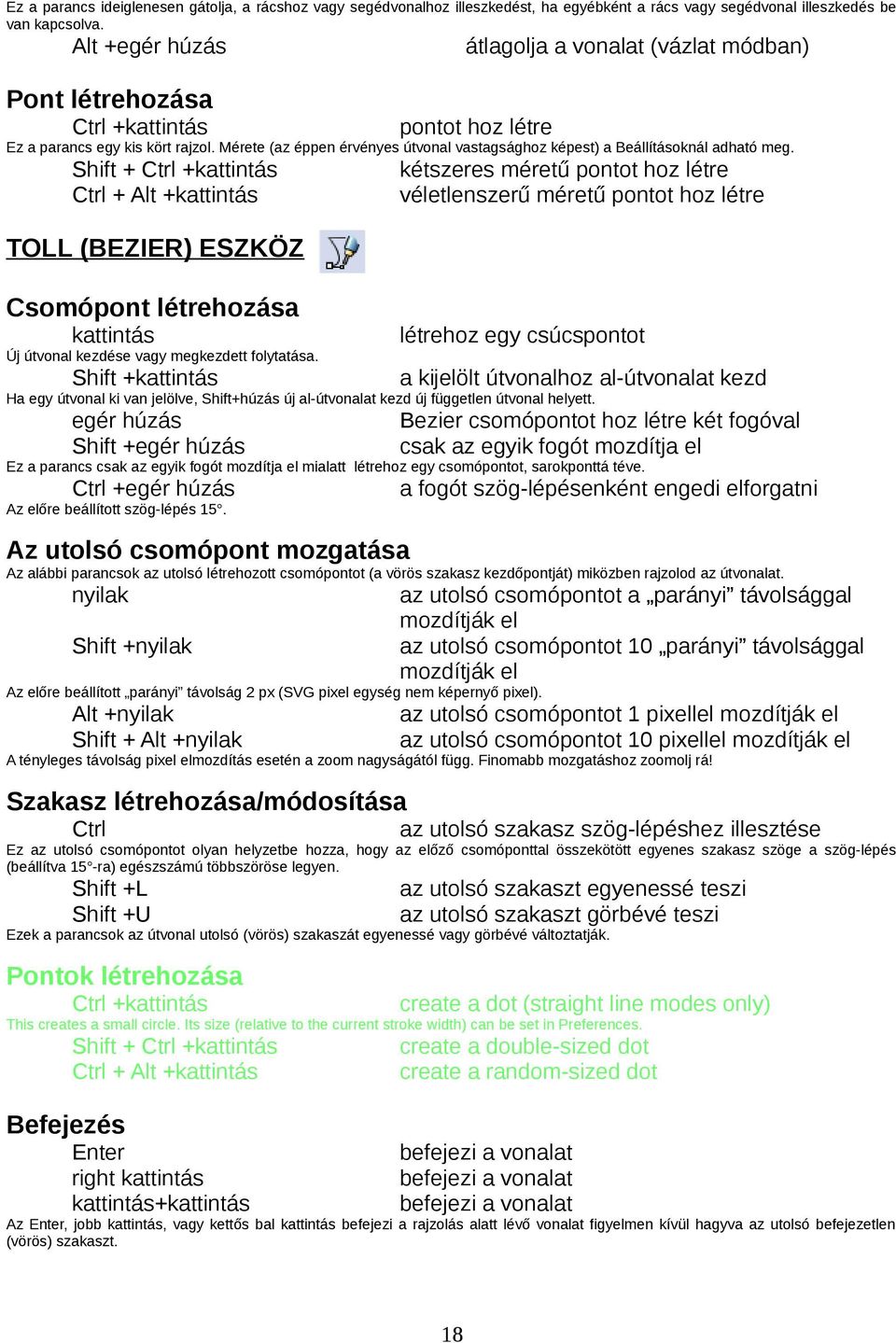 Ez a parancs ideiglenesen gátolja, a rácshoz vagy segédvonalhoz illeszkedést, ha egyébként a rács vagy segédvonal illeszkedés be van kapcsolva.

Alt +egér húzás átlagolja a vonalat (vázlat módban)

Pont létrehozása

Ctrl +kattintás pontot hoz létre

Ez a parancs egy kis kört rajzol. Mérete (az éppen érvényes útvonal vastagsághoz képest) a Beállításoknál adható meg.

Shift + Ctrl +kattintás kétszeres méretű pontot hoz létre

Ctrl + Alt +kattintás véletlenszerű méretű pontot hoz létre

TOLL (BEZIER) ESZKÖZ

Csomópont létrehozása

kattintás létrehoz egy csúcspontot

Új útvonal kezdése vagy megkezdett folytatása.

Shift +kattintás a kijelölt útvonalhoz al-útvonalat kezd

Ha egy útvonal ki van jelölve, Shift+húzás új al-útvonalat kezd új független útvonal helyett.

egér húzás Bezier csomópontot hoz létre két fogóval

Shift +egér húzás csak az egyik fogót mozdítja el

Ez a parancs csak az egyik fogót mozdítja el mialatt létrehoz egy csomópontot, sarokponttá téve.

Ctrl +egér húzás a fogót szög-lépésenként engedi elforgatni

Az előre beállított szög-lépés 15°.

Az utolsó csomópont mozgatása

Az alábbi parancsok az utolsó létrehozott csomópontot (a vörös szakasz kezdőpontját) miközben rajzolod az útvonalat.

nyilak az utolsó csomópontot a „parányi” távolsággal mozdítják el

Shift +nyilak az utolsó csomópontot 10 „parányi” távolsággal mozdítják el

Az előre beállított „parányi” távolság 2 px (SVG pixel egység nem képernyő pixel).

Alt +nyilak az utolsó csomópontot 1 pixellel mozdítják el

Shift + Alt +nyilak az utolsó csomópontot 10 pixellel mozdítják el

A tényleges távolság pixel elmozdítás esetén a zoom nagyságától függ. Finomabb mozgatáshoz zoomolj rá!

Szakasz létrehozása/módosítása

Ctrl az utolsó szakasz szög-lépéshez illesztése

Ez az utolsó csomópontot olyan helyzetbe hozza, hogy az előző csomóponttal összekötött egyenes szakasz szöge a szög-lépés (beállítva 15°-ra) egészszámú többszöröse legyen.

Shift +L az utolsó szakaszt egyenessé teszi

Shift +U az utolsó szakaszt görbévé teszi

Ezek a parancsok az útvonal utolsó (vörös) szakaszát egyenessé vagy görbévé változtatják.

Pontok létrehozása

Ctrl +kattintás create a dot (straight line modes only)

This creates a small circle. Its size (relative to the current stroke width) can be set in Preferences.

Shift + Ctrl +kattintás create a double-sized dot

Ctrl + Alt +kattintás create a random-sized dot

Befejezés

Enter befejezi a vonalat

right kattintás befejezi a vonalat

kattintás+kattintás befejezi a vonalat

Az Enter, jobb kattintás, vagy kettős bal kattintás befejezi a rajzolás alatt lévő vonalat figyelmen kívül hagyva az utolsó befejezetlen (vörös) szakaszt.

18